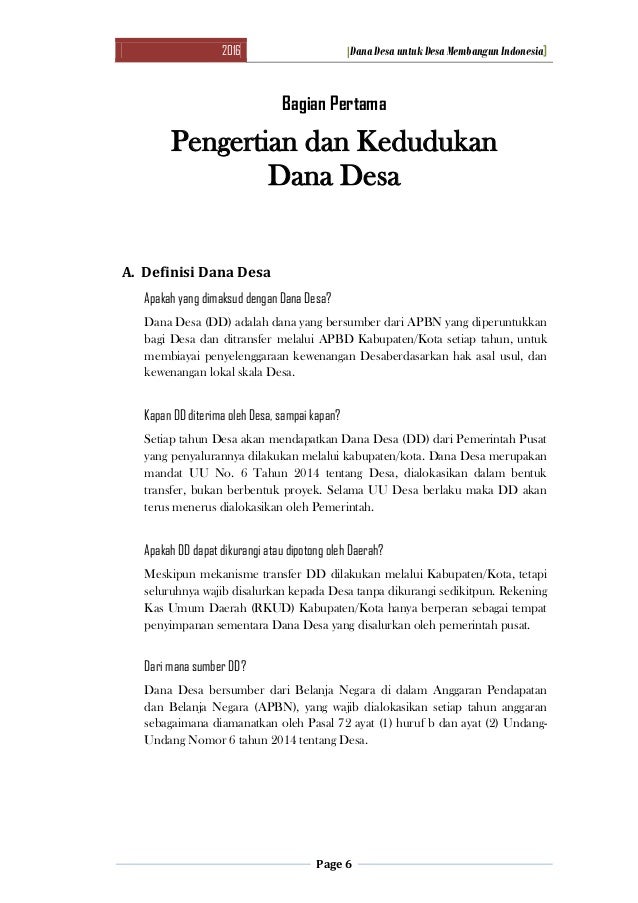 2016 [Dana Desa untuk Desa Membangun Indonesia]

Bagian Pertama

Pengertian dan Kedudukan Dana Desa

A. Definisi Dana Desa

Apakah yang dimaksud dengan Dana Desa?

Dana Desa (DD) adalah dana yang bersumber dari APBN yang diperuntukkan bagi Desa dan ditransfer melalui APBD Kabupaten/Kota setiap tahun, untuk membiayai penyelenggaraan kewenangan Desaberdasarkan hak asal usul, dan kewenangan lokal skala Desa.

Kapan DD diterima oleh Desa, sampai kapan?

Setiap tahun Desa akan mendapatkan Dana Desa (DD) dari Pemerintah Pusat yang penyalurannya dilakukan melalui kabupaten/kota. Dana Desa merupakan mandat UU No. 6 Tahun 2014 tentang Desa, dialokasikan dalam bentuk transfer, bukan berbentuk proyek. Selama UU Desa berlaku maka DD akan terus menerus dialokasikan oleh Pemerintah.

Apakah DD dapat dikurangi atau dipotong oleh Daerah?

Meskipun mekanisme transfer DD dilakukan melalui Kabupaten/Kota, tetapi seluruhnya wajib disalurkan kepada Desa tanpa dikurangi sedikitpun. Rekening Kas Umum Daerah (RKUD) Kabupaten/Kota hanya berperan sebagai tempat penyimpanan sementara Dana Desa yang disalurkan oleh pemerintah pusat.

Dari mana sumber DD?

Dana Desa bersumber dari Belanja Negara di dalam Anggaran Pendapatan dan Belanja Negara (APBN), yang wajib dialokasikan setiap tahun anggaran sebagaimana diamanatkan oleh Pasal 72 ayat (1) huruf b dan ayat (2) Undang-Undang Nomor 6 tahun 2014 tentang Desa.

Page 6